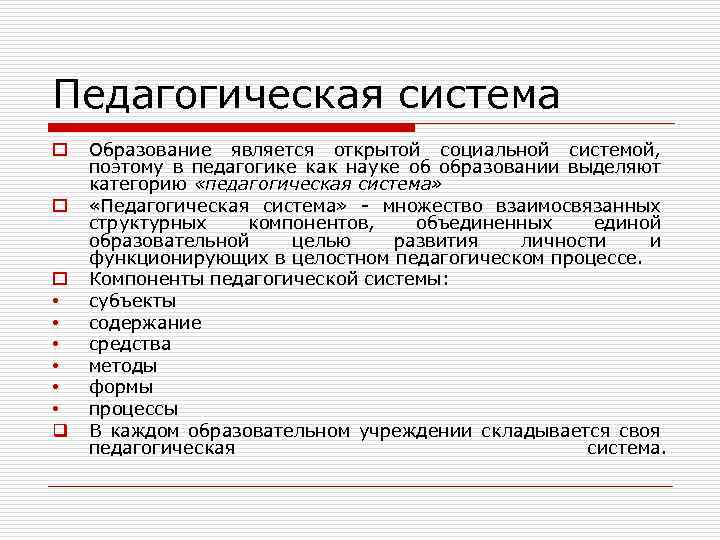 Педагогическая система

Образование является открытой социальной системой, поэтому в педагогике как науке об образовании выделяют категорию «педагогическая система»

«Педагогическая система» - множество взаимосвязанных структурных компонентов, объединенных единой образовательной целью развития личности и функционирующих в целостном педагогическом процессе.

Компоненты педагогической системы:

• субъекты
• содержание
• средства
• методы
• формы
• процессы

В каждом образовательном учреждении складывается своя педагогическая система.